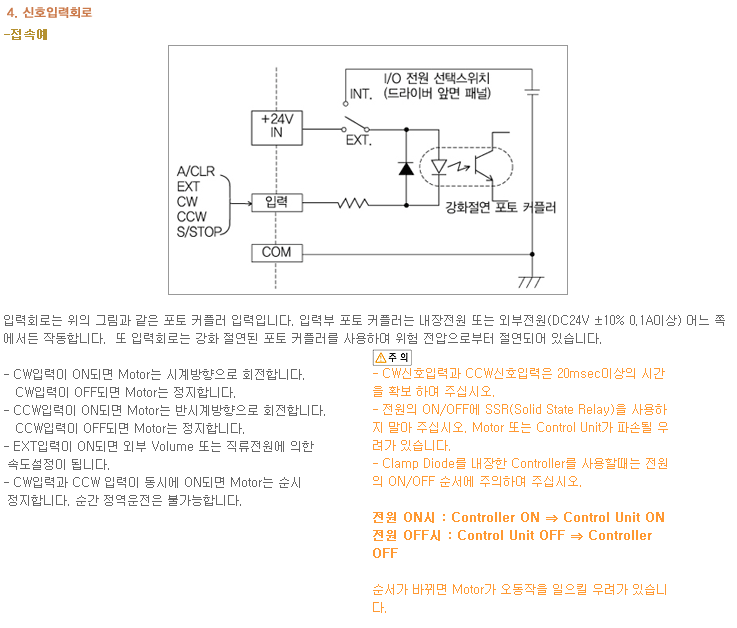 4. 신호입력회로
-접속예

I/O 전원 선택스위치
INT. (드라이버 앞면 패널)
+24V IN
EXT.
A/CLR
EXT
CW
CCW
S/STOP
입력
강화절연 포토 커플러
COM

입력회로는 위의 그림과 같은 포토 커플러 입력입니다. 입력부 포토 커플러는 내장전원 또는 외부전원(DC24V ±10% 0.1A이상) 어느 쪽에서든 작동합니다. 또 입력회로는 강화 절연된 포토 커플러를 사용하여 위험 전압으로부터 절연되어 있습니다.

- CW입력이 ON되면 Motor는 시계방향으로 회전합니다.
CW입력이 OFF되면 Motor는 정지합니다.
- CCW입력이 ON되면 Motor는 반시계방향으로 회전합니다.
CCW입력이 OFF되면 Motor는 정지합니다.
- EXT입력이 ON되면 외부 Volume 또는 직류전원에 의한 속도설정이 됩니다.
- CW입력과 CCW 입력이 동시에 ON되면 Motor는 순시 정지합니다. 순간 정역운전은 불가능합니다.

주 의
- CW신호입력과 CCW신호입력은 20msec이상의 시간을 확보 하여 주십시오.
- 전원의 ON/OFF에 SSR(Solid State Relay)을 사용하지 말아 주십시오. Motor 또는 Control Unit가 파손될 우려가 있습니다.
- Clamp Diode를 내장한 Controller를 사용할때는 전원의 ON/OFF 순서에 주의하여 주십시오.

전원 ON시 : Controller ON ⇒ Control Unit ON
전원 OFF시 : Control Unit OFF ⇒ Controller OFF

순서가 바뀌면 Motor가 오동작을 일으킬 우려가 있습니다.